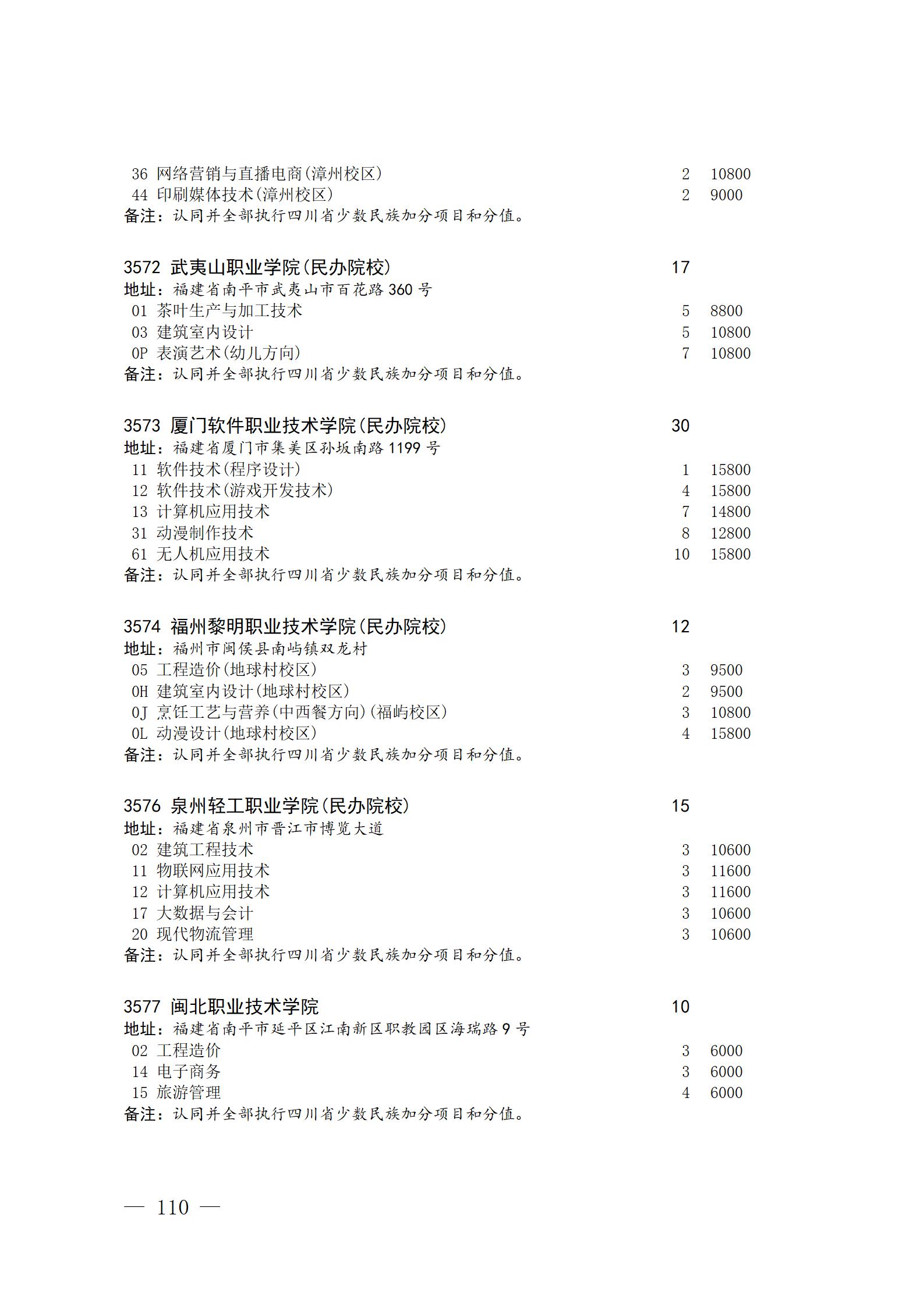 36 网络营销与直播电商(漳州校区) 2 10800
44 印刷媒体技术(漳州校区) 2 9000
备注：认同并全部执行四川省少数民族加分项目和分值。

3572 武夷山职业学院(民办院校) 17
地址：福建省南平市武夷山市百花路360号
01 茶叶生产与加工技术 5 8800
03 建筑室内设计 5 10800
0P 表演艺术(幼儿方向) 7 10800
备注：认同并全部执行四川省少数民族加分项目和分值。

3573 厦门软件职业技术学院(民办院校) 30
地址：福建省厦门市集美区孙坂南路1199号
11 软件技术(程序设计) 1 15800
12 软件技术(游戏开发技术) 4 15800
13 计算机应用技术 7 14800
31 动漫制作技术 8 12800
61 无人机应用技术 10 15800
备注：认同并全部执行四川省少数民族加分项目和分值。

3574 福州黎明职业技术学院(民办院校) 12
地址：福州市闽侯县南屿镇双龙村
05 工程造价(地球村校区) 3 9500
0H 建筑室内设计(地球村校区) 2 9500
0J 烹饪工艺与营养(中西餐方向)(福屿校区) 3 10800
0L 动漫设计(地球村校区) 4 15800
备注：认同并全部执行四川省少数民族加分项目和分值。

3576 泉州轻工职业学院(民办院校) 15
地址：福建省泉州市晋江市博览大道
02 建筑工程技术 3 10600
11 物联网应用技术 3 11600
12 计算机应用技术 3 11600
17 大数据与会计 3 10600
20 现代物流管理 3 10600
备注：认同并全部执行四川省少数民族加分项目和分值。

3577 闽北职业技术学院 10
地址：福建省南平市延平区江南新区职教园区海瑞路9号
02 工程造价 3 6000
14 电子商务 3 6000
15 旅游管理 4 6000
备注：认同并全部执行四川省少数民族加分项目和分值。

— 110 —